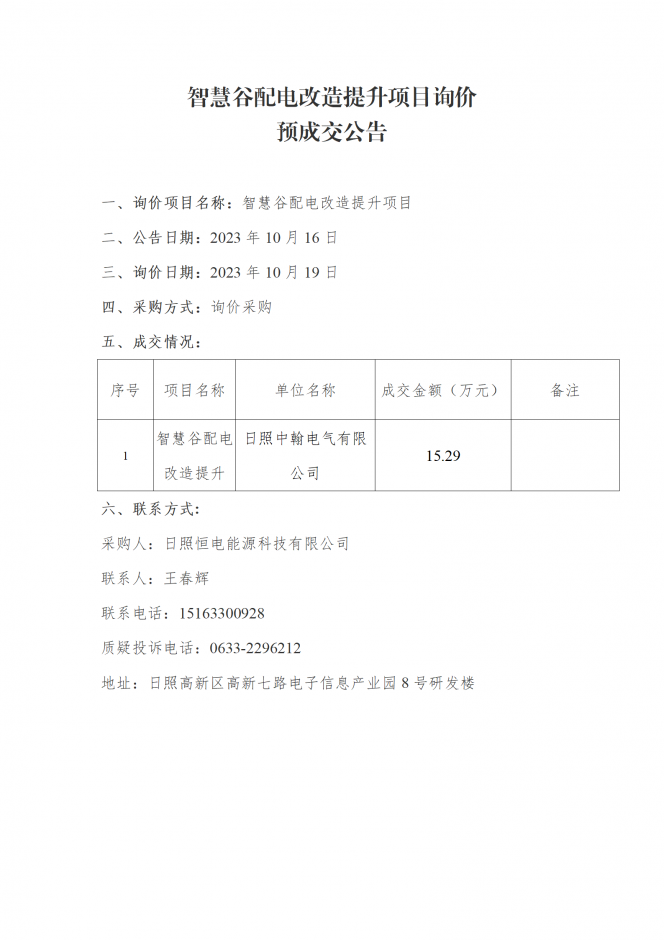 智慧谷配电改造提升项目询价
预成交公告

一、询价项目名称：智慧谷配电改造提升项目

二、公告日期：2023 年 10 月 16 日

三、询价日期：2023 年 10 月 19 日

四、采购方式：询价采购

五、成交情况：

| 序号 | 项目名称 | 单位名称 | 成交金额（万元） | 备注 |
|---|---|---|---|---|
| 1 | 智慧谷配电改造提升 | 日照中翰电气有限公司 | 15.29 | |

六、联系方式：

采购人：日照恒电能源科技有限公司

联系人：王春辉

联系电话：15163300928

质疑投诉电话：0633-2296212

地址：日照高新区高新七路电子信息产业园 8 号研发楼